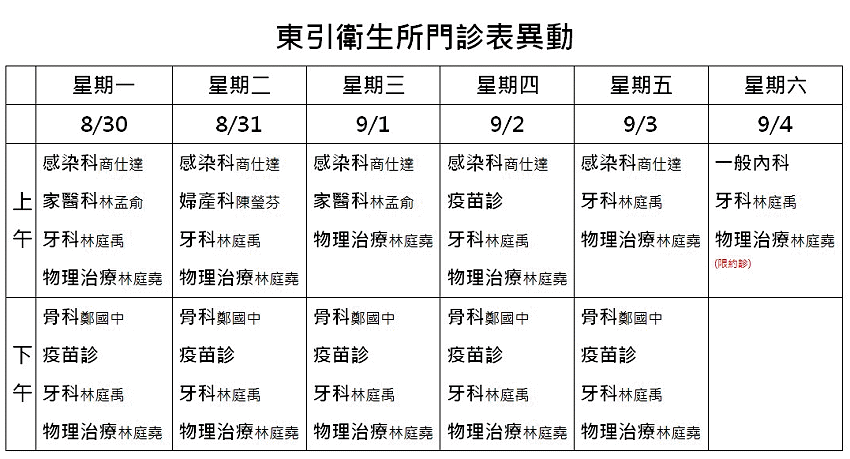 東引衛生所門診表異動

| | 星期一 | 星期二 | 星期三 | 星期四 | 星期五 | 星期六 |
|---|---|---|---|---|---|---|
| | 8/30 | 8/31 | 9/1 | 9/2 | 9/3 | 9/4 |
| 上午 | 感染科商仕達 家醫科林孟俞 牙科林庭禹 物理治療林庭堯 | 感染科商仕達 婦產科陳瑩芬 牙科林庭禹 物理治療林庭堯 | 感染科商仕達 家醫科林孟俞 物理治療林庭堯 | 感染科商仕達 疫苗診 牙科林庭禹 物理治療林庭堯 | 感染科商仕達 牙科林庭禹 物理治療林庭堯 | 一般內科 牙科林庭禹 物理治療林庭堯 (限約診) |
| 下午 | 骨科鄭國中 疫苗診 牙科林庭禹 物理治療林庭堯 | 骨科鄭國中 疫苗診 牙科林庭禹 物理治療林庭堯 | 骨科鄭國中 疫苗診 牙科林庭禹 物理治療林庭堯 | 骨科鄭國中 疫苗診 牙科林庭禹 物理治療林庭堯 | 骨科鄭國中 疫苗診 牙科林庭禹 物理治療林庭堯 | |